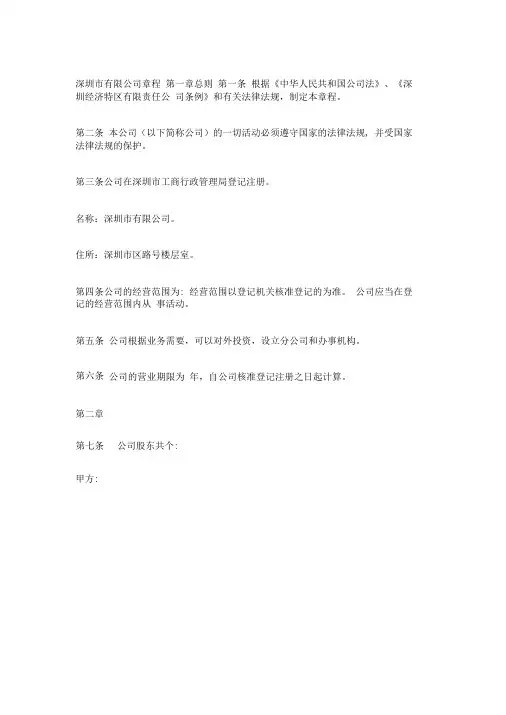 深圳市有限公司章程 第一章总则 第一条 根据《中华人民共和国公司法》、《深圳经济特区有限责任公 司条例》和有关法律法规，制定本章程。

第二条 本公司（以下简称公司）的一切活动必须遵守国家的法律法规，并受国家法律法规的保护。

第三条公司在深圳市工商行政管理局登记注册。

名称：深圳市有限公司。

住所：深圳市区路号楼层室。

第四条公司的经营范围为：经营范围以登记机关核准登记的为准。 公司应当在登记的经营范围内从 事活动。

第五条 公司根据业务需要，可以对外投资，设立分公司和办事机构。

第六条 公司的营业期限为 年，自公司核准登记注册之日起计算。

第二章

第七条 公司股东共个：

甲方：